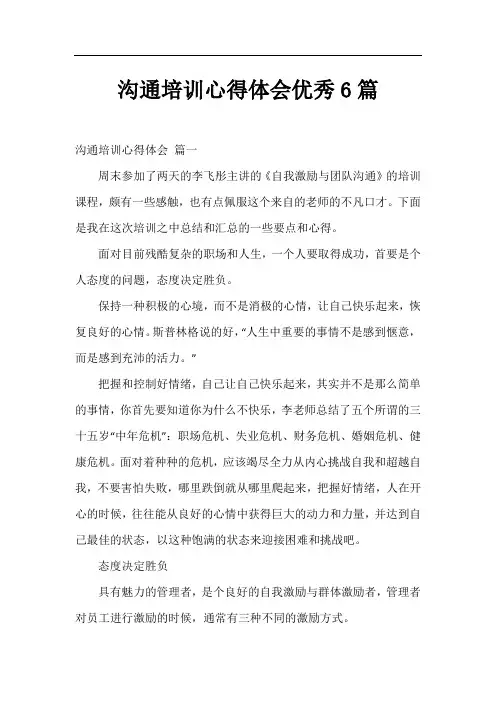 沟通培训心得体会优秀6篇

沟通培训心得体会 篇一

周末参加了两天的李飞彤主讲的《自我激励与团队沟通》的培训课程，颇有一些感触，也有点佩服这个来自的老师的不凡口才。下面是我在这次培训之中总结和汇总的一些要点和心得。

面对目前残酷复杂的职场和人生，一个人要取得成功，首要是个人态度的问题，态度决定胜负。

保持一种积极的心境，而不是消极的心情，让自己快乐起来，恢复良好的心情。斯普林格说的好，“人生中重要的事情不是感到惬意，而是感到充沛的活力。”

把握和控制好情绪，自己让自己快乐起来，其实并不是那么简单的事情，你首先要知道你为什么不快乐，李老师总结了五个所谓的三十五岁“中年危机”：职场危机、失业危机、财务危机、婚姻危机、健康危机。面对着种种的危机，应该竭尽全力从内心挑战自我和超越自我，不要害怕失败，哪里跌倒就从哪里爬起来，把握好情绪，人在开心的时候，往往能从良好的心情中获得巨大的动力和力量，并达到自己最佳的状态，以这种饱满的状态来迎接困难和挑战吧。

态度决定胜负

具有魅力的管理者，是个良好的自我激励与群体激励者，管理者对员工进行激励的时候，通常有三种不同的激励方式。